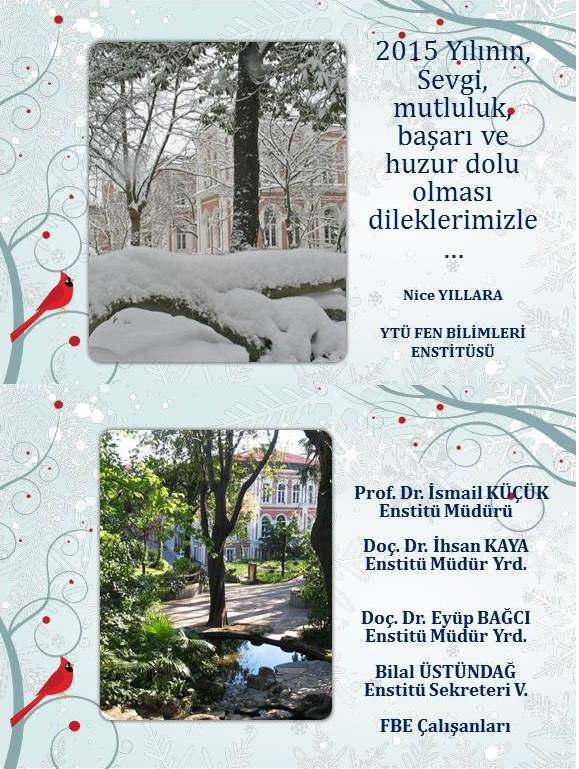 2015 Yılının, Sevgi, mutluluk, başarı ve huzur dolu olması dileklerimizle ...

Nice YILLARA

YTÜ FEN BİLİMLERİ ENSTİTÜSÜ

Prof. Dr. İsmail KÜÇÜK
Enstitü Müdürü

Doç. Dr. İhsan KAYA
Enstitü Müdür Yrd.

Doç. Dr. Eyüp BAĞCI
Enstitü Müdür Yrd.

Bilal ÜSTÜNDAĞ
Enstitü Sekreteri V.

FBE Çalışanları